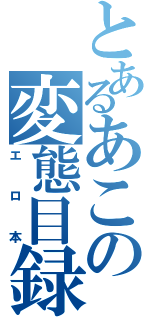 とあるあこの変態目録
エロ本